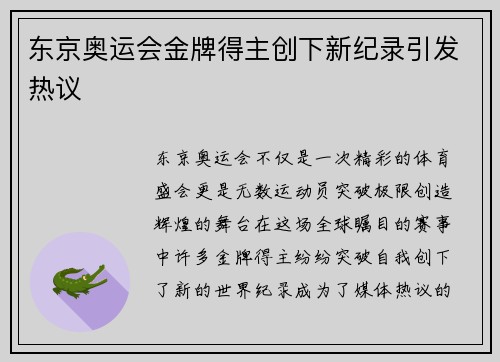 东京奥运会金牌得主创下新纪录引发热议

东京奥运会不仅是一次精彩的体育盛会更是无数运动员突破极限创造辉煌的舞台在这场全球瞩目的赛事中许多金牌得主纷纷突破自我创下了新的世界纪录成为了媒体热议的